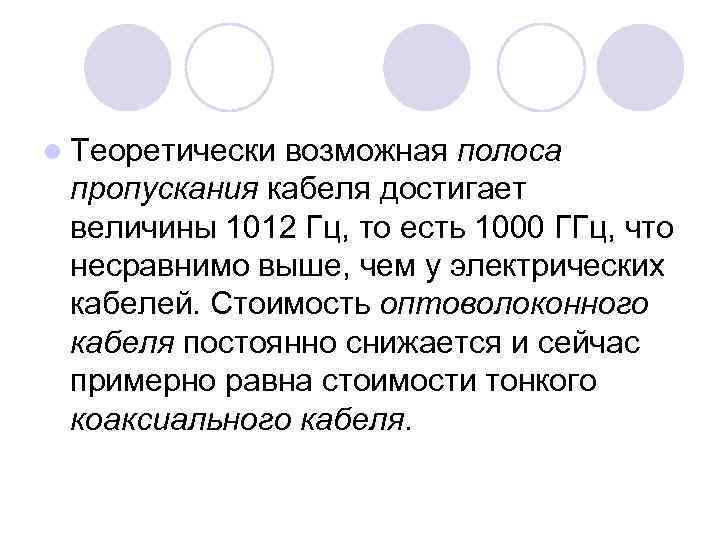 Теоретически возможная полоса пропускания кабеля достигает величины 1012 Гц, то есть 1000 ГГц, что несравнимо выше, чем у электрических кабелей. Стоимость оптоволоконного кабеля постоянно снижается и сейчас примерно равна стоимости тонкого коаксиального кабеля.